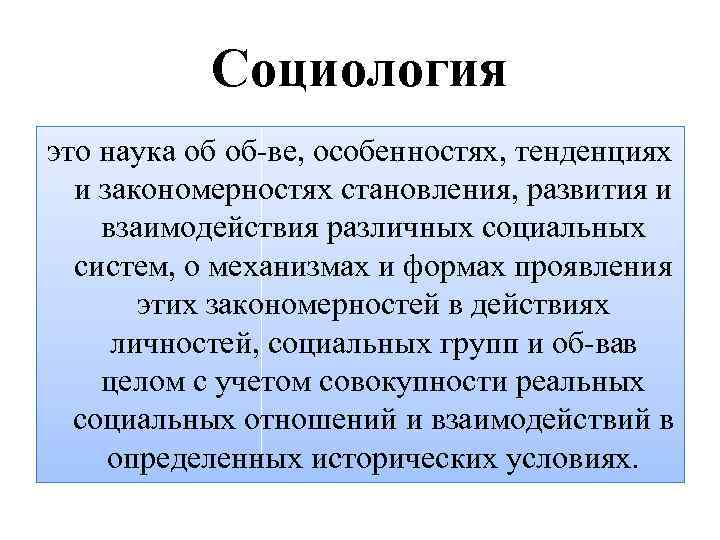 Социология

это наука об об-ве, особенностях, тенденциях и закономерностях становления, развития и взаимодействия различных социальных систем, о механизмах и формах проявления этих закономерностей в действиях личностей, социальных групп и об-вав целом с учетом совокупности реальных социальных отношений и взаимодействий в определенных исторических условиях.